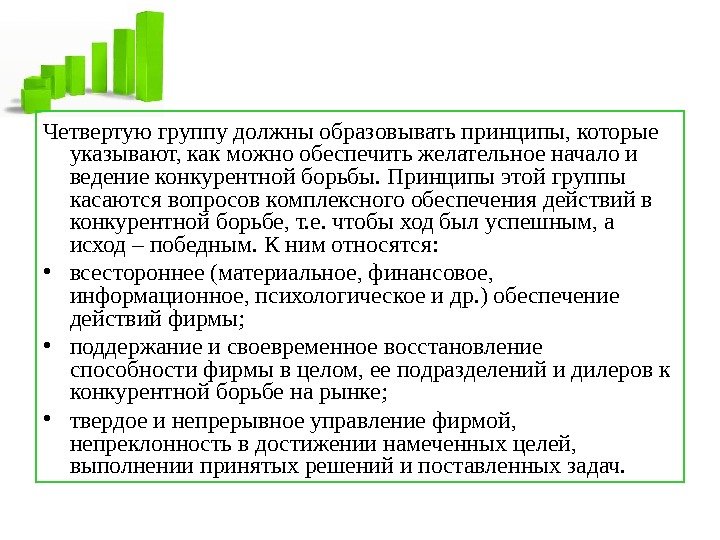 Четвертую группу должны образовывать принципы, которые указывают, как можно обеспечить желательное начало и ведение конкурентной борьбы. Принципы этой группы касаются вопросов комплексного обеспечения действий в конкурентной борьбе, т.е. чтобы ход был успешным, а исход – победным. К ним относятся:

• всестороннее (материальное, финансовое, информационное, психологическое и др.) обеспечение действий фирмы;

• поддержание и своевременное восстановление способности фирмы в целом, ее подразделений и дилеров к конкурентной борьбе на рынке;

• твердое и непрерывное управление фирмой, непреклонность в достижении намеченных целей, выполнении принятых решений и поставленных задач.